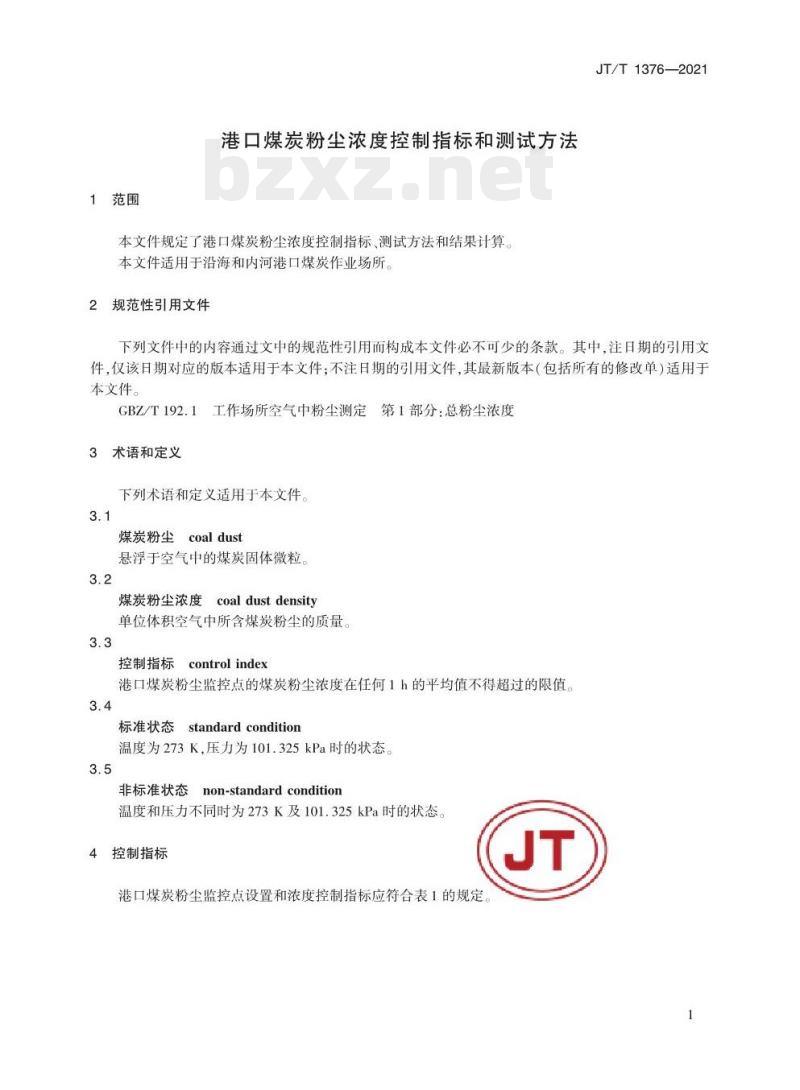 JT/T 1376—2021

港口煤炭粉尘浓度控制指标和测试方法

bzxz.net

1 范围

本文件规定了港口煤炭粉尘浓度控制指标、测试方法和结果计算。
本文件适用于沿海和内河港口煤炭作业场所。

2 规范性引用文件

下列文件中的内容通过文中的规范性引用而构成本文件必不可少的条款。其中,注日期的引用文件,仅该日期对应的版本适用于本文件;不注日期的引用文件,其最新版本(包括所有的修改单)适用于本文件。

GBZ/T 192.1 工作场所空气中粉尘测定 第1部分:总粉尘浓度

3 术语和定义

下列术语和定义适用于本文件。

3.1
煤炭粉尘 coal dust
悬浮于空气中的煤炭固体微粒。

3.2
煤炭粉尘浓度 coal dust density
单位体积空气中所含煤炭粉尘的质量。

3.3
控制指标 control index
港口煤炭粉尘监控点的煤炭粉尘浓度在任何1 h的平均值不得超过的限值。

3.4
标准状态 standard condition
温度为273 K,压力为101.325 kPa时的状态。

3.5
非标准状态 non-standard condition
温度和压力不同时为273 K及101.325 kPa时的状态。

JT

4 控制指标

港口煤炭粉尘监控点设置和浓度控制指标应符合表1的规定。

1